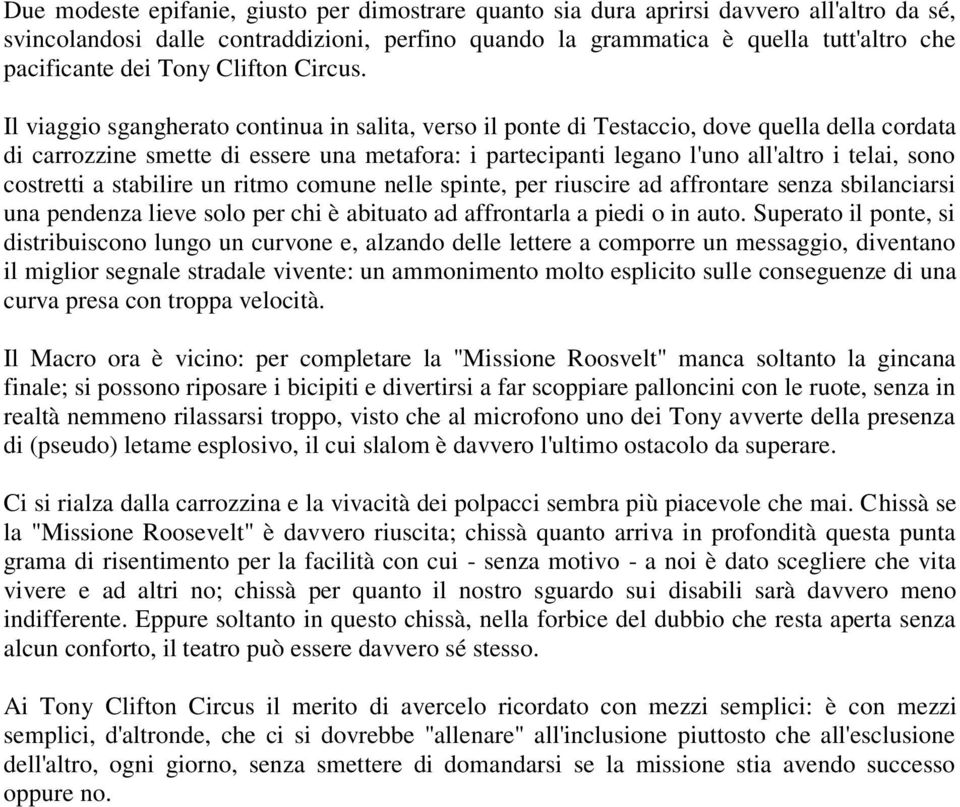 Due modeste epifanie, giusto per dimostrare quanto sia dura aprirsi davvero all'altro da sé, svincolandosi dalle contraddizioni, perfino quando la grammatica è quella tutt'altro che pacificante dei Tony Clifton Circus.

Il viaggio sgangherato continua in salita, verso il ponte di Testaccio, dove quella della cordata di carrozzine smette di essere una metafora: i partecipanti legano l'uno all'altro i telai, sono costretti a stabilire un ritmo comune nelle spinte, per riuscire ad affrontare senza sbilanciarsi una pendenza lieve solo per chi è abituato ad affrontarla a piedi o in auto. Superato il ponte, si distribuiscono lungo un curvone e, alzando delle lettere a comporre un messaggio, diventano il miglior segnale stradale vivente: un ammonimento molto esplicito sulle conseguenze di una curva presa con troppa velocità.

Il Macro ora è vicino: per completare la "Missione Roosvelt" manca soltanto la gincana finale; si possono riposare i bicipiti e divertirsi a far scoppiare palloncini con le ruote, senza in realtà nemmeno rilassarsi troppo, visto che al microfono uno dei Tony avverte della presenza di (pseudo) letame esplosivo, il cui slalom è davvero l'ultimo ostacolo da superare.

Ci si rialza dalla carrozzina e la vivacità dei polpacci sembra più piacevole che mai. Chissà se la "Missione Roosevelt" è davvero riuscita; chissà quanto arriva in profondità questa punta grama di risentimento per la facilità con cui - senza motivo - a noi è dato scegliere che vita vivere e ad altri no; chissà per quanto il nostro sguardo sui disabili sarà davvero meno indifferente. Eppure soltanto in questo chissà, nella forbice del dubbio che resta aperta senza alcun conforto, il teatro può essere davvero sé stesso.

Ai Tony Clifton Circus il merito di avercelo ricordato con mezzi semplici: è con mezzi semplici, d'altronde, che ci si dovrebbe "allenare" all'inclusione piuttosto che all'esclusione dell'altro, ogni giorno, senza smettere di domandarsi se la missione stia avendo successo oppure no.